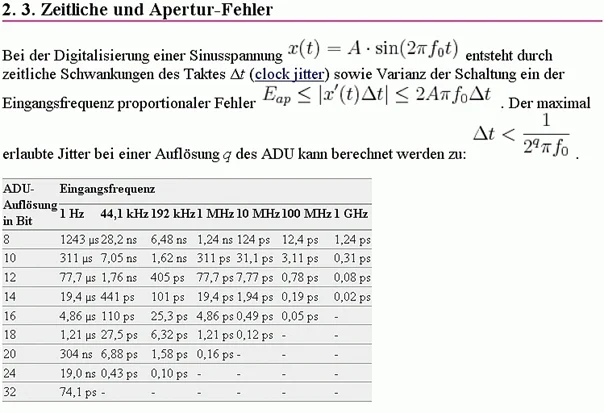 2. 3. Zeitliche und Apertur-Fehler

Bei der Digitalisierung einer Sinusspannung $x(t) = A \cdot \sin(2\pi f_0 t)$ entsteht durch zeitliche Schwankungen des Taktes $\Delta t$ (clock jitter) sowie Varianz der Schaltung ein der Eingangsfrequenz proportionaler Fehler $E_{ap} \leq |x'(t)\Delta t| \leq 2A\pi f_0 \Delta t$. Der maximal erlaubte Jitter bei einer Auflösung $q$ des ADU kann berechnet werden zu: $\Delta t < \frac{1}{2^q \pi f_0}$.

| ADU-Auflösung in Bit | Eingangsfrequenz | | | | | | |
|---|---|---|---|---|---|---|---|
| | 1 Hz | 44,1 kHz | 192 kHz | 1 MHz | 10 MHz | 100 MHz | 1 GHz |
| 8 | 1243 µs | 28,2 ns | 6,48 ns | 1,24 ns | 124 ps | 12,4 ps | 1,24 ps |
| 10 | 311 µs | 7,05 ns | 1,62 ns | 311 ps | 31,1 ps | 3,11 ps | 0,31 ps |
| 12 | 77,7 µs | 1,76 ns | 405 ps | 77,7 ps | 7,77 ps | 0,78 ps | 0,08 ps |
| 14 | 19,4 µs | 441 ps | 101 ps | 19,4 ps | 1,94 ps | 0,19 ps | 0,02 ps |
| 16 | 4,86 µs | 110 ps | 25,3 ps | 4,86 ps | 0,49 ps | 0,05 ps | - |
| 18 | 1,21 µs | 27,5 ps | 6,32 ps | 1,21 ps | 0,12 ps | - | - |
| 20 | 304 ns | 6,88 ps | 1,58 ps | 0,16 ps | - | - | - |
| 24 | 19,0 ns | 0,43 ps | 0,10 ps | - | - | - | - |
| 32 | 74,1 ps | - | - | - | - | - | - |